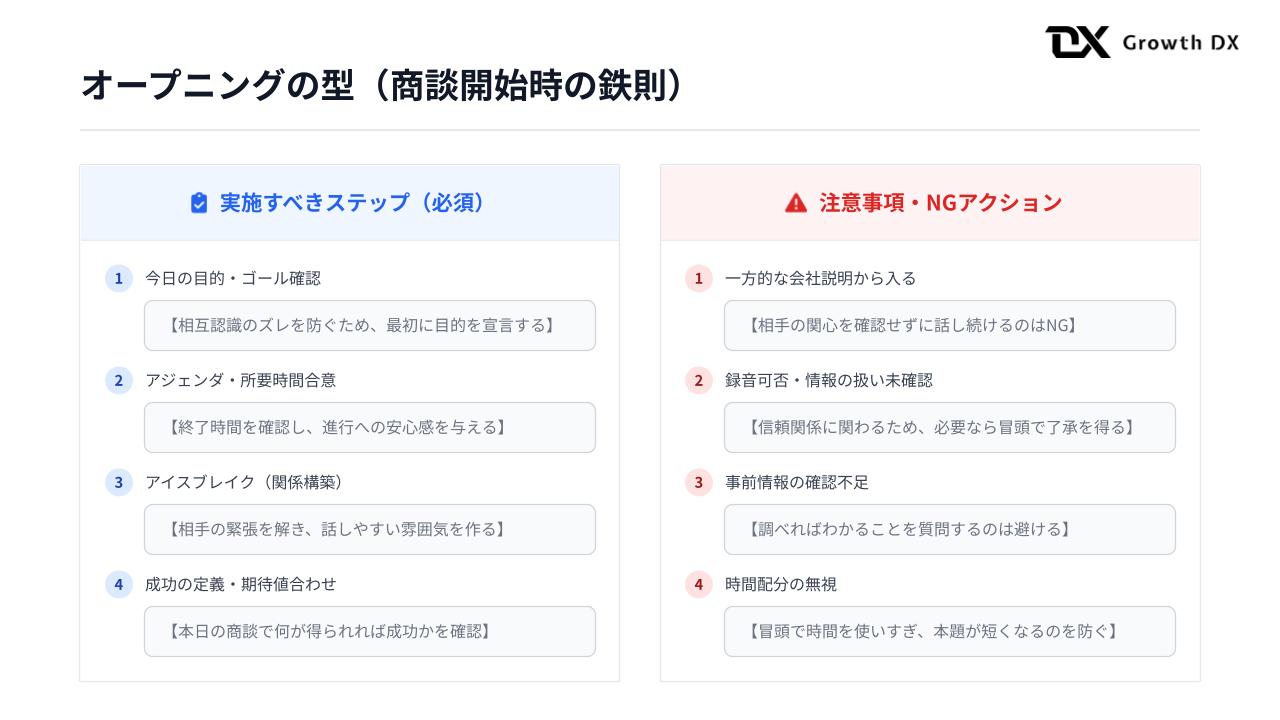 DX Growth DX

オープニングの型（商談開始時の鉄則）

実施すべきステップ（必須）

1 今日の目的・ゴール確認

【相互認識のズレを防ぐため、最初に目的を宣言する】

2 アジェンダ・所要時間合意

【終了時間を確認し、進行への安心感を与える】

3 アイスブレイク（関係構築）

【相手の緊張を解き、話しやすい雰囲気を作る】

4 成功の定義・期待値合わせ

【本日の商談で何が得られれば成功かを確認】

注意事項・NGアクション

1 一方的な会社説明から入る

【相手の関心を確認せずに話し続けるのはNG】

2 録音可否・情報の扱い未確認

【信頼関係に関わるため、必要なら冒頭で了承を得る】

3 事前情報の確認不足

【調べればわかることを質問するのは避ける】

4 時間配分の無視

【冒頭で時間を使いすぎ、本題が短くなるのを防ぐ】